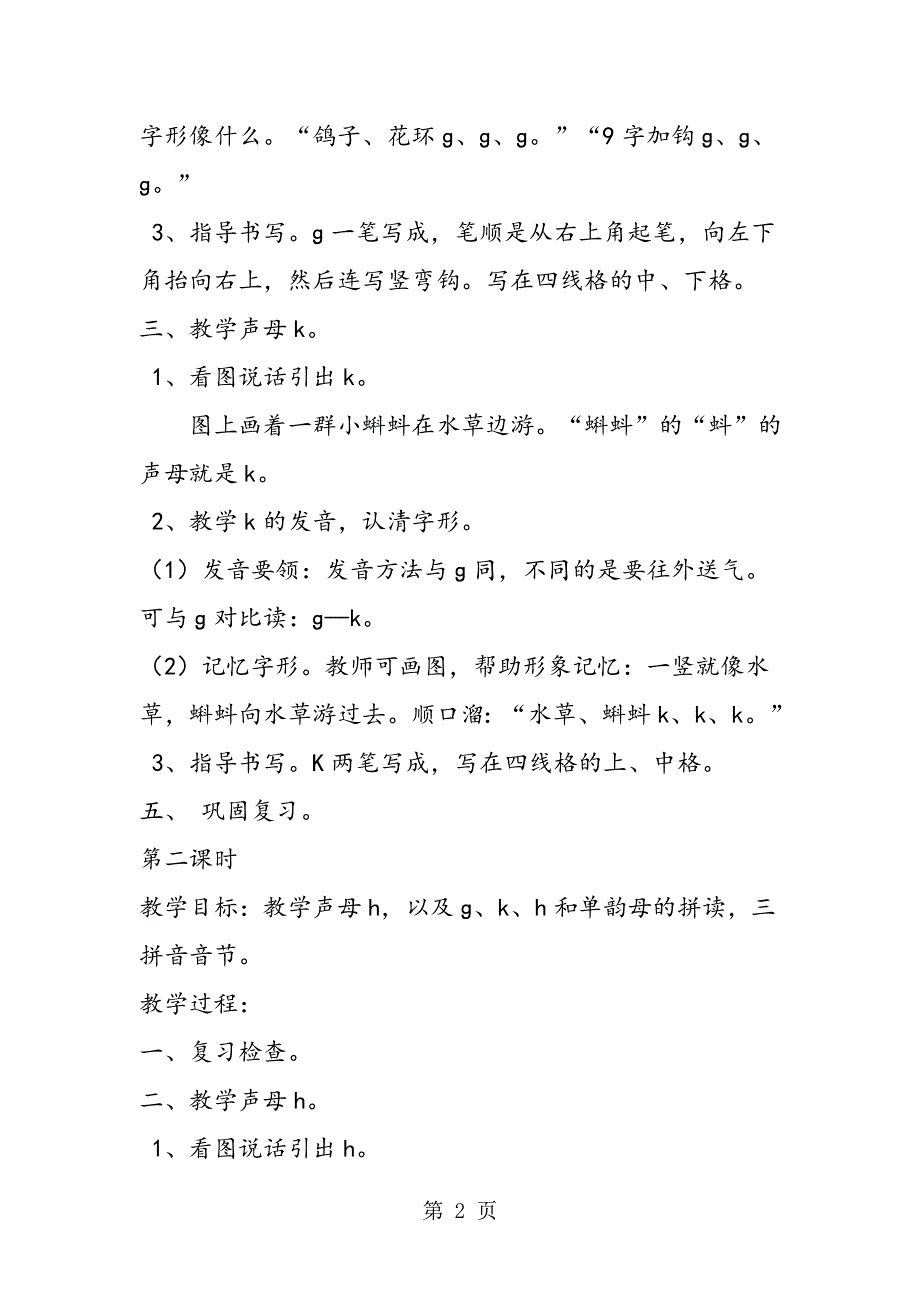 字形像什么。“鸽子、花环 g、g、g。”“9 字加钩 g、g、g。”

3、指导书写。g 一笔写成，笔顺是从右上角起笔，向左下角抬向右上，然后连写竖弯钩。写在四线格的中、下格。

三、教学声母 k。

1、看图说话引出 k。

图上画着一群小蝌蚪在水草边游。“蝌蚪”的“蝌”的声母就是 k。

2、教学 k 的发音，认清字形。

（1）发音要领：发音方法与 g 同，不同的是要往外送气。可与 g 对比读：g—k。

（2）记忆字形。教师可画图，帮助形象记忆：一竖就像水草，蝌蚪向水草游过去。顺口溜：“水草、蝌蚪 k、k、k。”

3、指导书写。K 两笔写成，写在四线格的上、中格。

五、 巩固复习。

第二课时

教学目标：教学声母 h，以及 g、k、h 和单韵母的拼读，三拼音音节。

教学过程：

一、复习检查。

二、教学声母 h。

1、看图说话引出 h。

第 2 页